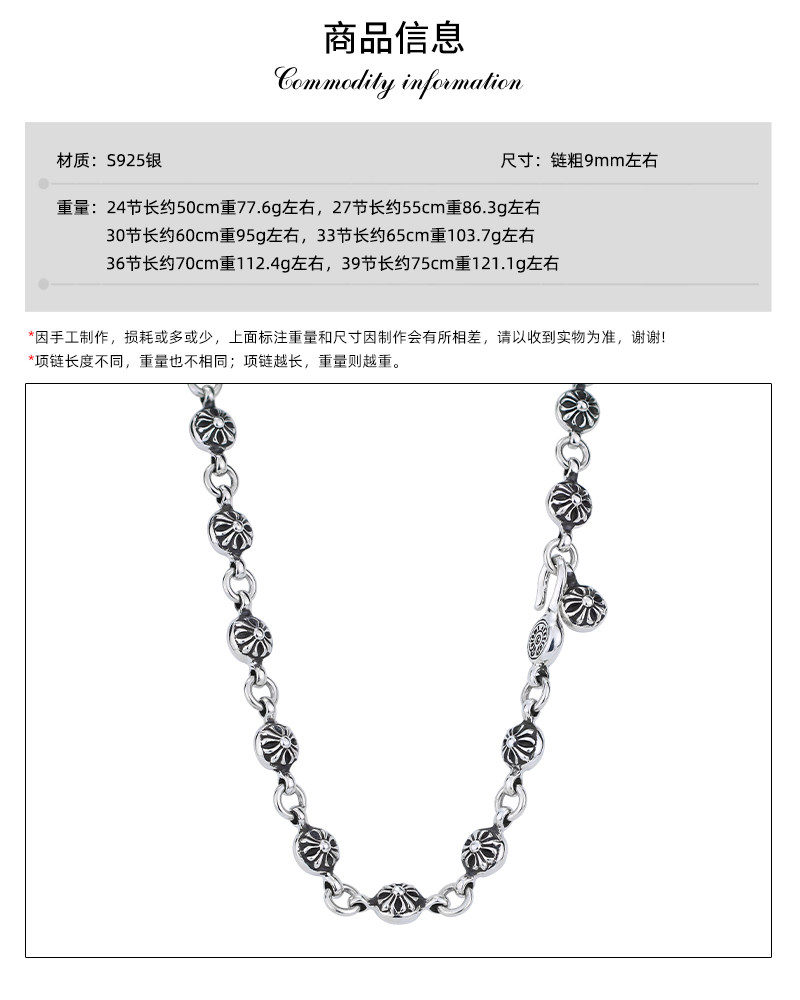 商品信息
Commodity information

材质：S925银 尺寸：链粗9mm左右

重量：24节长约50cm重77.6g左右，27节长约55cm重86.3g左右
30节长约60cm重95g左右，33节长约65cm重103.7g左右
36节长约70cm重112.4g左右，39节长约75cm重121.1g左右

*因手工制作，损耗或多或少，上面标注重量和尺寸因制作会有所相差，请以收到实物为准，谢谢！
*项链长度不同，重量也不相同；项链越长，重量则越重。